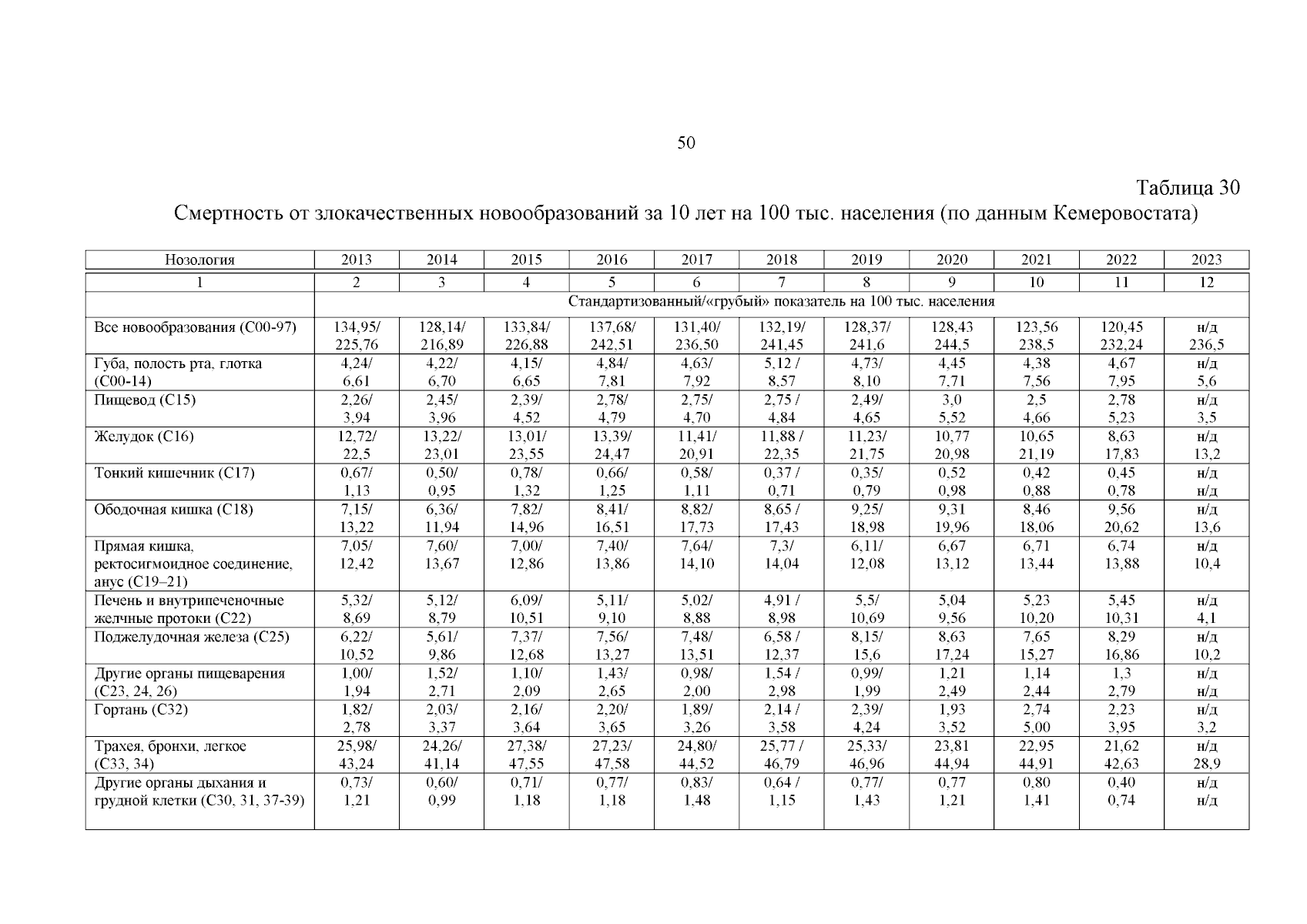 50

Таблица 30

Смертность от злокачественных новообразований за 10 лет на 100 тыс. населения (по данным Кемеровостата)

| Нозология | 2013 | 2014 | 2015 | 2016 | 2017 | 2018 | 2019 | 2020 | 2021 | 2022 | 2023 |
|---|---|---|---|---|---|---|---|---|---|---|---|
| 1 | 2 | 3 | 4 | 5 | 6 | 7 | 8 | 9 | 10 | 11 | 12 |
| | Стандартизованный/«грубый» показатель на 100 тыс. населения | | | | | | | | | | |
| Все новообразования (С00-97) | 134,95/ 225,76 | 128,14/ 216,89 | 133,84/ 226,88 | 137,68/ 242,51 | 131,40/ 236,50 | 132,19/ 241,45 | 128,37/ 241,6 | 128,43 244,5 | 123,56 238,5 | 120,45 232,24 | н/д 236,5 |
| Губа, полость рта, глотка (С00-14) | 4,24/ 6,61 | 4,22/ 6,70 | 4,15/ 6,65 | 4,84/ 7,81 | 4,63/ 7,92 | 5,12 / 8,57 | 4,73/ 8,10 | 4,45 7,71 | 4,38 7,56 | 4,67 7,95 | н/д 5,6 |
| Пищевод (С15) | 2,26/ 3,94 | 2,45/ 3,96 | 2,39/ 4,52 | 2,78/ 4,79 | 2,75/ 4,70 | 2,75 / 4,84 | 2,49/ 4,65 | 3,0 5,52 | 2,5 4,66 | 2,78 5,23 | н/д 3,5 |
| Желудок (С16) | 12,72/ 22,5 | 13,22/ 23,01 | 13,01/ 23,55 | 13,39/ 24,47 | 11,41/ 20,91 | 11,88 / 22,35 | 11,23/ 21,75 | 10,77 20,98 | 10,65 21,19 | 8,63 17,83 | н/д 13,2 |
| Тонкий кишечник (С17) | 0,67/ 1,13 | 0,50/ 0,95 | 0,78/ 1,32 | 0,66/ 1,25 | 0,58/ 1,11 | 0,37 / 0,71 | 0,35/ 0,79 | 0,52 0,98 | 0,42 0,88 | 0,45 0,78 | н/д н/д |
| Ободочная кишка (С18) | 7,15/ 13,22 | 6,36/ 11,94 | 7,82/ 14,96 | 8,41/ 16,51 | 8,82/ 17,73 | 8,65 / 17,43 | 9,25/ 18,98 | 9,31 19,96 | 8,46 18,06 | 9,56 20,62 | н/д 13,6 |
| Прямая кишка, ректосигмоидное соединение, анус (С19–21) | 7,05/ 12,42 | 7,60/ 13,67 | 7,00/ 12,86 | 7,40/ 13,86 | 7,64/ 14,10 | 7,3/ 14,04 | 6,11/ 12,08 | 6,67 13,12 | 6,71 13,44 | 6,74 13,88 | н/д 10,4 |
| Печень и внутрипеченочные желчные протоки (С22) | 5,32/ 8,69 | 5,12/ 8,79 | 6,09/ 10,51 | 5,11/ 9,10 | 5,02/ 8,88 | 4,91 / 8,98 | 5,5/ 10,69 | 5,04 9,56 | 5,23 10,20 | 5,45 10,31 | н/д 4,1 |
| Поджелудочная железа (С25) | 6,22/ 10,52 | 5,61/ 9,86 | 7,37/ 12,68 | 7,56/ 13,27 | 7,48/ 13,51 | 6,58 / 12,37 | 8,15/ 15,6 | 8,63 17,24 | 7,65 15,27 | 8,29 16,86 | н/д 10,2 |
| Другие органы пищеварения (С23, 24, 26) | 1,00/ 1,94 | 1,52/ 2,71 | 1,10/ 2,09 | 1,43/ 2,65 | 0,98/ 2,00 | 1,54 / 2,98 | 0,99/ 1,99 | 1,21 2,49 | 1,14 2,44 | 1,3 2,79 | н/д н/д |
| Гортань (С32) | 1,82/ 2,78 | 2,03/ 3,37 | 2,16/ 3,64 | 2,20/ 3,65 | 1,89/ 3,26 | 2,14 / 3,58 | 2,39/ 4,24 | 1,93 3,52 | 2,74 5,00 | 2,23 3,95 | н/д 3,2 |
| Трахея, бронхи, легкое (С33, 34) | 25,98/ 43,24 | 24,26/ 41,14 | 27,38/ 47,55 | 27,23/ 47,58 | 24,80/ 44,52 | 25,77 / 46,79 | 25,33/ 46,96 | 23,81 44,94 | 22,95 44,91 | 21,62 42,63 | н/д 28,9 |
| Другие органы дыхания и грудной клетки (С30, 31, 37-39) | 0,73/ 1,21 | 0,60/ 0,99 | 0,71/ 1,18 | 0,77/ 1,18 | 0,83/ 1,48 | 0,64 / 1,15 | 0,77/ 1,43 | 0,77 1,21 | 0,80 1,41 | 0,40 0,74 | н/д н/д |